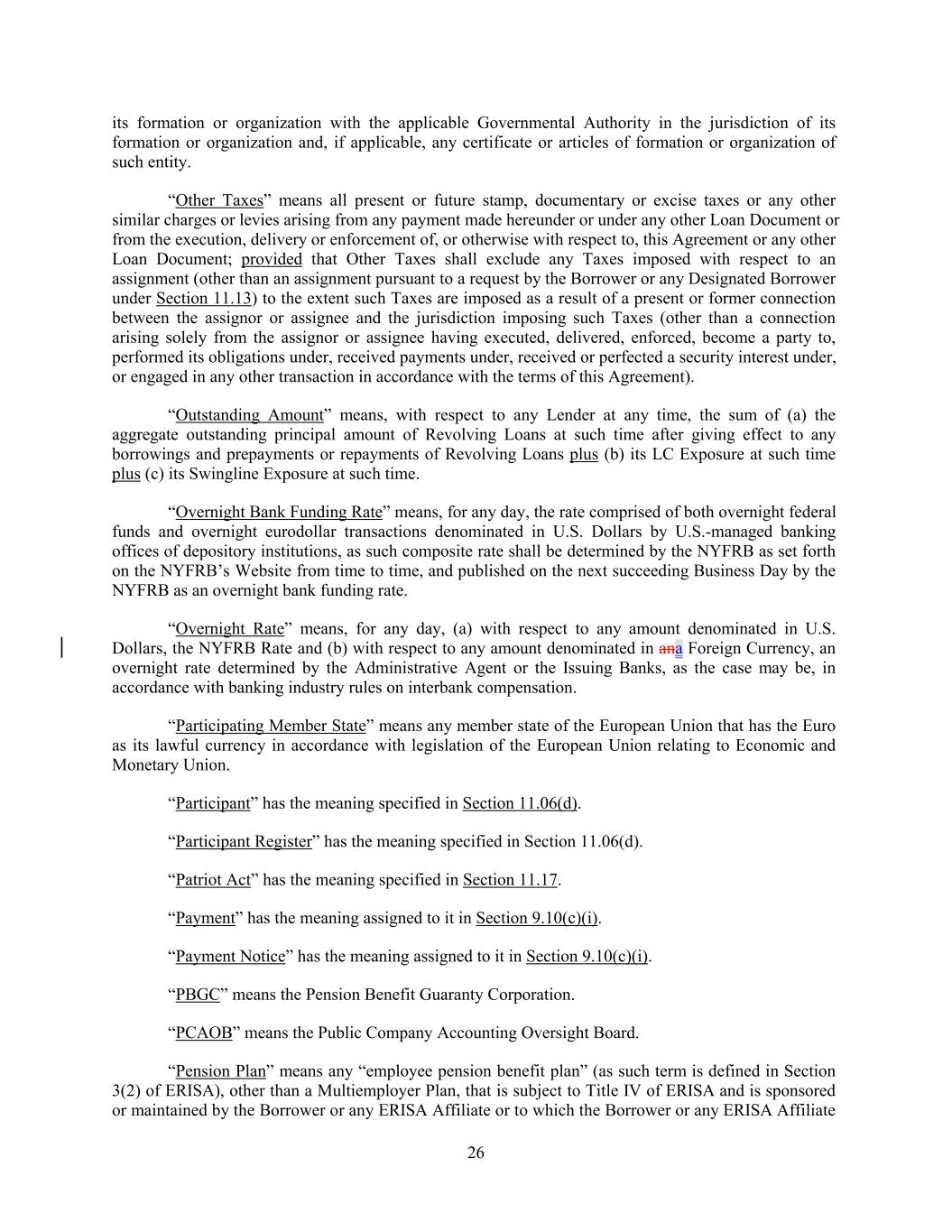 its formation or organization with the applicable Governmental Authority in the jurisdiction of its formation or organization and, if applicable, any certificate or articles of formation or organization of such entity.

“Other Taxes” means all present or future stamp, documentary or excise taxes or any other similar charges or levies arising from any payment made hereunder or under any other Loan Document or from the execution, delivery or enforcement of, or otherwise with respect to, this Agreement or any other Loan Document; provided that Other Taxes shall exclude any Taxes imposed with respect to an assignment (other than an assignment pursuant to a request by the Borrower or any Designated Borrower under Section 11.13) to the extent such Taxes are imposed as a result of a present or former connection between the assignor or assignee and the jurisdiction imposing such Taxes (other than a connection arising solely from the assignor or assignee having executed, delivered, enforced, become a party to, performed its obligations under, received payments under, received or perfected a security interest under, or engaged in any other transaction in accordance with the terms of this Agreement).

“Outstanding Amount” means, with respect to any Lender at any time, the sum of (a) the aggregate outstanding principal amount of Revolving Loans at such time after giving effect to any borrowings and prepayments or repayments of Revolving Loans plus (b) its LC Exposure at such time plus (c) its Swingline Exposure at such time.

“Overnight Bank Funding Rate” means, for any day, the rate comprised of both overnight federal funds and overnight eurodollar transactions denominated in U.S. Dollars by U.S.-managed banking offices of depository institutions, as such composite rate shall be determined by the NYFRB as set forth on the NYFRB’s Website from time to time, and published on the next succeeding Business Day by the NYFRB as an overnight bank funding rate.

“Overnight Rate” means, for any day, (a) with respect to any amount denominated in U.S. Dollars, the NYFRB Rate and (b) with respect to any amount denominated in ana Foreign Currency, an overnight rate determined by the Administrative Agent or the Issuing Banks, as the case may be, in accordance with banking industry rules on interbank compensation.

“Participating Member State” means any member state of the European Union that has the Euro as its lawful currency in accordance with legislation of the European Union relating to Economic and Monetary Union.

“Participant” has the meaning specified in Section 11.06(d).

“Participant Register” has the meaning specified in Section 11.06(d).

“Patriot Act” has the meaning specified in Section 11.17.

“Payment” has the meaning assigned to it in Section 9.10(c)(i).

“Payment Notice” has the meaning assigned to it in Section 9.10(c)(i).

“PBGC” means the Pension Benefit Guaranty Corporation.

“PCAOB” means the Public Company Accounting Oversight Board.

“Pension Plan” means any “employee pension benefit plan” (as such term is defined in Section 3(2) of ERISA), other than a Multiemployer Plan, that is subject to Title IV of ERISA and is sponsored or maintained by the Borrower or any ERISA Affiliate or to which the Borrower or any ERISA Affiliate

26